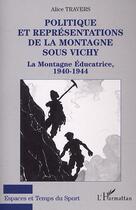 Alice TRAVERS

POLITIQUE ET REPRÉSENTATIONS DE LA MONTAGNE SOUS VICHY

La Montagne Éducatrice, 1940-1944

Espaces et Temps du Sport

L'Harmattan